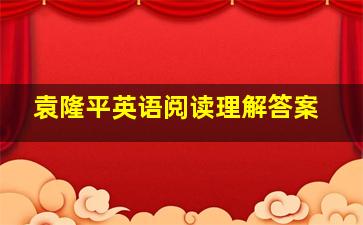 袁隆平英语阅读理解答案